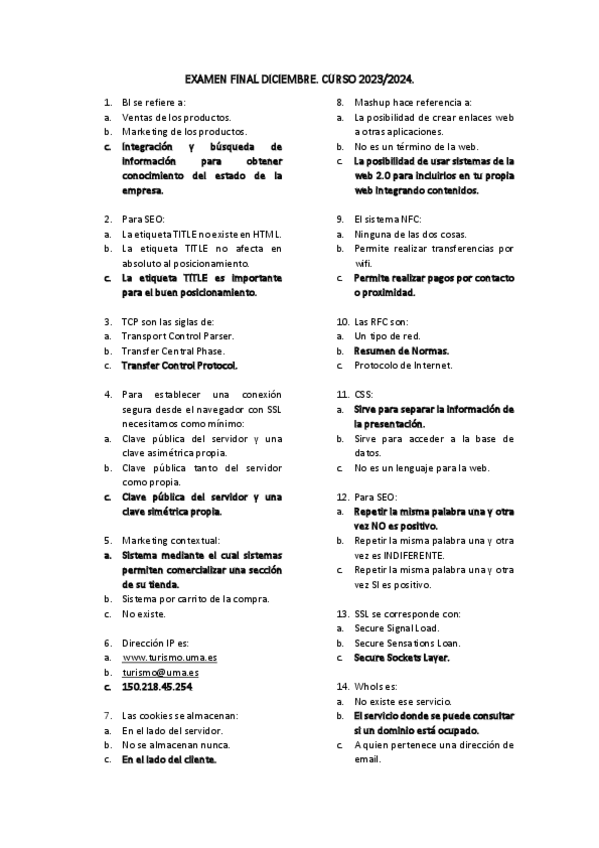 EXAMEN FINAL DICIEMBRE. CURSO 2023/2024.

1. BI se refiere a:
a. Ventas de los productos.
b. Marketing de los productos.
c. Integración y búsqueda de información para obtener conocimiento del estado de la empresa.

2. Para SEO:
a. La etiqueta TITLE no existe en HTML.
b. La etiqueta TITLE no afecta en absoluto al posicionamiento.
c. La etiqueta TITLE es importante para el buen posicionamiento.

3. TCP son las siglas de:
a. Transport Control Parser.
b. Transfer Central Phase.
c. Transfer Control Protocol.

4. Para establecer una conexión segura desde el navegador con SSL necesitamos como mínimo:
a. Clave pública del servidor y una clave asimétrica propia.
b. Clave pública tanto del servidor como propia.
c. Clave pública del servidor y una clave simétrica propia.

5. Marketing contextual:
a. Sistema mediante el cual sistemas permiten comercializar una sección de su tienda.
b. Sistema por carrito de la compra.
c. No existe.

6. Dirección IP es:
a. www.turismo.uma.es
b. turismo@uma.es
c. 150.218.45.254

7. Las cookies se almacenan:
a. En el lado del servidor.
b. No se almacenan nunca.
c. En el lado del cliente.

8. Mashup hace referencia a:
a. La posibilidad de crear enlaces web a otras aplicaciones.
b. No es un término de la web.
c. La posibilidad de usar sistemas de la web 2.0 para incluirlos en tu propia web integrando contenidos.

9. El sistema NFC:
a. Ninguna de las dos cosas.
b. Permite realizar transferencias por wifi.
c. Permite realizar pagos por contacto o proximidad.

10. Las RFC son:
a. Un tipo de red.
b. Resumen de Normas.
c. Protocolo de Internet.

11. CSS:
a. Sirve para separar la información de la presentación.
b. Sirve para acceder a la base de datos.
c. No es un lenguaje para la web.

12. Para SEO:
a. Repetir la misma palabra una y otra vez NO es positivo.
b. Repetir la misma palabra una y otra vez es INDIFERENTE.
c. Repetir la misma palabra una y otra vez SI es positivo.

13. SSL se corresponde con:
a. Secure Signal Load.
b. Secure Sensations Loan.
c. Secure Sockets Layer.

14. WhoIs es:
a. No existe ese servicio.
b. El servicio donde se puede consultar si un dominio está ocupado.
c. A quien pertenece una dirección de email.